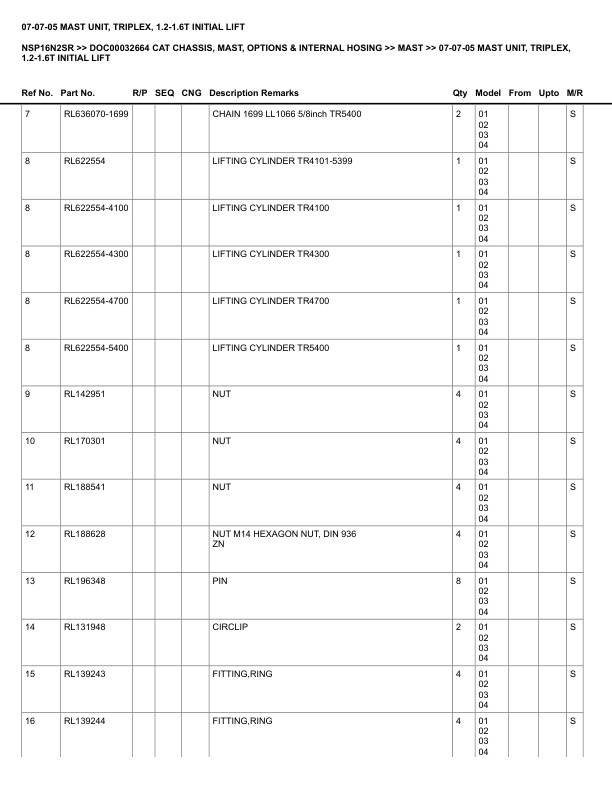 07-07-05 MAST UNIT, TRIPLEX, 1.2-1.6T INITIAL LIFT

NSP16N2SR >> DOC00032664 CAT CHASSIS, MAST, OPTIONS & INTERNAL HOSING >> MAST >> 07-07-05 MAST UNIT, TRIPLEX, 1.2-1.6T INITIAL LIFT

| Ref No. | Part No. | R/P | SEQ | CNG | Description Remarks | Qty | Model | From | Upto | M/R |
|---|---|---|---|---|---|---|---|---|---|---|
| 7 | RL636070-1699 | | | | CHAIN 1699 LL1066 5/8inch TR5400 | 2 | 01 02 03 04 | | | S |
| 8 | RL622554 | | | | LIFTING CYLINDER TR4101-5399 | 1 | 01 02 03 04 | | | S |
| 8 | RL622554-4100 | | | | LIFTING CYLINDER TR4100 | 1 | 01 02 03 04 | | | S |
| 8 | RL622554-4300 | | | | LIFTING CYLINDER TR4300 | 1 | 01 02 03 04 | | | S |
| 8 | RL622554-4700 | | | | LIFTING CYLINDER TR4700 | 1 | 01 02 03 04 | | | S |
| 8 | RL622554-5400 | | | | LIFTING CYLINDER TR5400 | 1 | 01 02 03 04 | | | S |
| 9 | RL142951 | | | | NUT | 4 | 01 02 03 04 | | | S |
| 10 | RL170301 | | | | NUT | 4 | 01 02 03 04 | | | S |
| 11 | RL188541 | | | | NUT | 4 | 01 02 03 04 | | | S |
| 12 | RL188628 | | | | NUT M14 HEXAGON NUT, DIN 936 ZN | 4 | 01 02 03 04 | | | S |
| 13 | RL196348 | | | | PIN | 8 | 01 02 03 04 | | | S |
| 14 | RL131948 | | | | CIRCLIP | 2 | 01 02 03 04 | | | S |
| 15 | RL139243 | | | | FITTING,RING | 4 | 01 02 03 04 | | | S |
| 16 | RL139244 | | | | FITTING,RING | 4 | 01 02 03 04 | | | S |